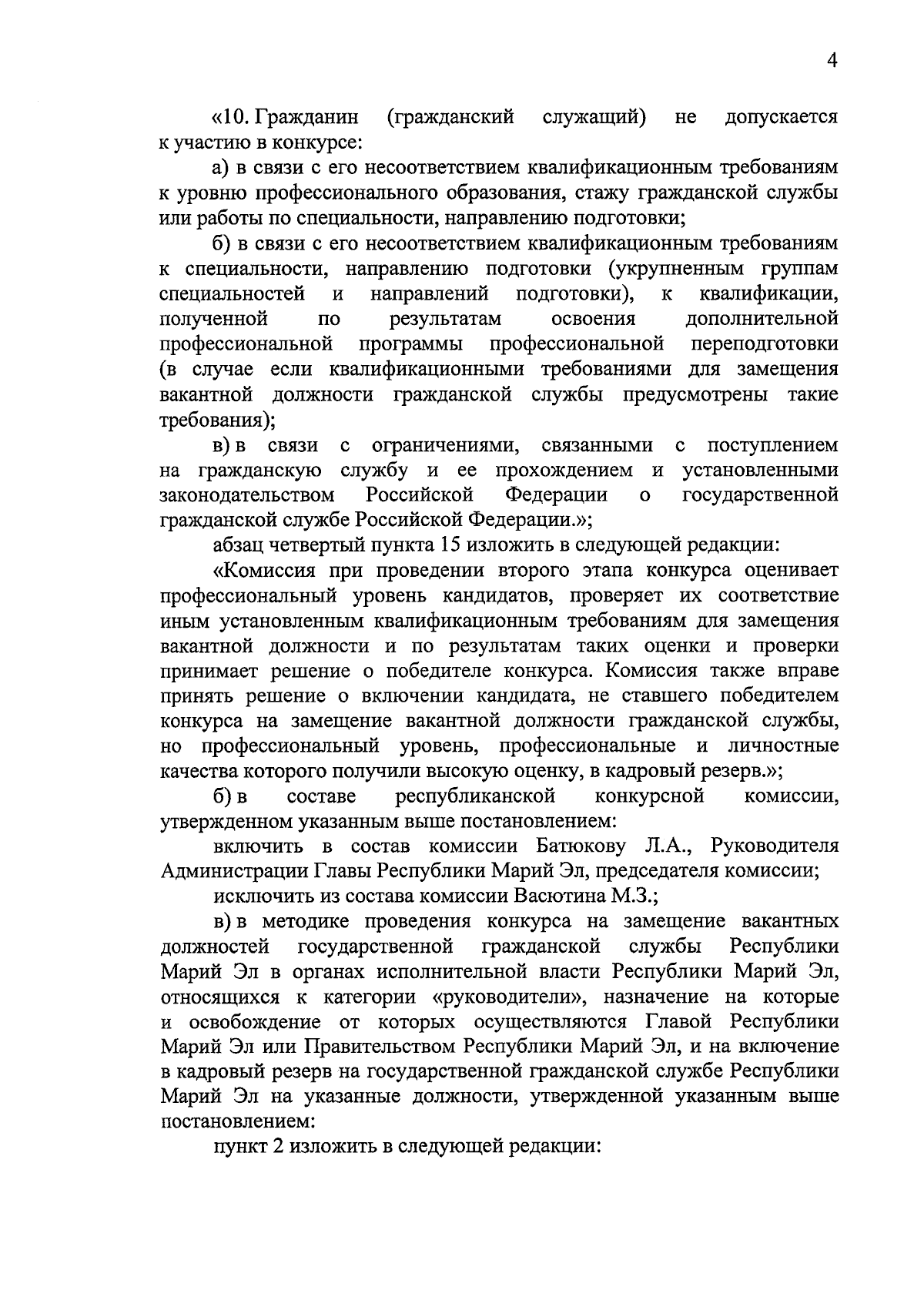 4

«10. Гражданин (гражданский служащий) не допускается к участию в конкурсе:

а) в связи с его несоответствием квалификационным требованиям к уровню профессионального образования, стажу гражданской службы или работы по специальности, направлению подготовки;

б) в связи с его несоответствием квалификационным требованиям к специальности, направлению подготовки (укрупненным группам специальностей и направлений подготовки), к квалификации, полученной по результатам освоения дополнительной профессиональной программы профессиональной переподготовки (в случае если квалификационными требованиями для замещения вакантной должности гражданской службы предусмотрены такие требования);

в) в связи с ограничениями, связанными с поступлением на гражданскую службу и ее прохождением и установленными законодательством Российской Федерации о государственной гражданской службе Российской Федерации.»;

абзац четвертый пункта 15 изложить в следующей редакции:

«Комиссия при проведении второго этапа конкурса оценивает профессиональный уровень кандидатов, проверяет их соответствие иным установленным квалификационным требованиям для замещения вакантной должности и по результатам таких оценки и проверки принимает решение о победителе конкурса. Комиссия также вправе принять решение о включении кандидата, не ставшего победителем конкурса на замещение вакантной должности гражданской службы, но профессиональный уровень, профессиональные и личностные качества которого получили высокую оценку, в кадровый резерв.»;

б) в составе республиканской конкурсной комиссии, утвержденном указанным выше постановлением:

включить в состав комиссии Батюкову Л.А., Руководителя Администрации Главы Республики Марий Эл, председателя комиссии;

исключить из состава комиссии Васютина М.З.;

в) в методике проведения конкурса на замещение вакантных должностей государственной гражданской службы Республики Марий Эл в органах исполнительной власти Республики Марий Эл, относящихся к категории «руководители», назначение на которые и освобождение от которых осуществляются Главой Республики Марий Эл или Правительством Республики Марий Эл, и на включение в кадровый резерв на государственной гражданской службе Республики Марий Эл на указанные должности, утвержденной указанным выше постановлением:

пункт 2 изложить в следующей редакции: